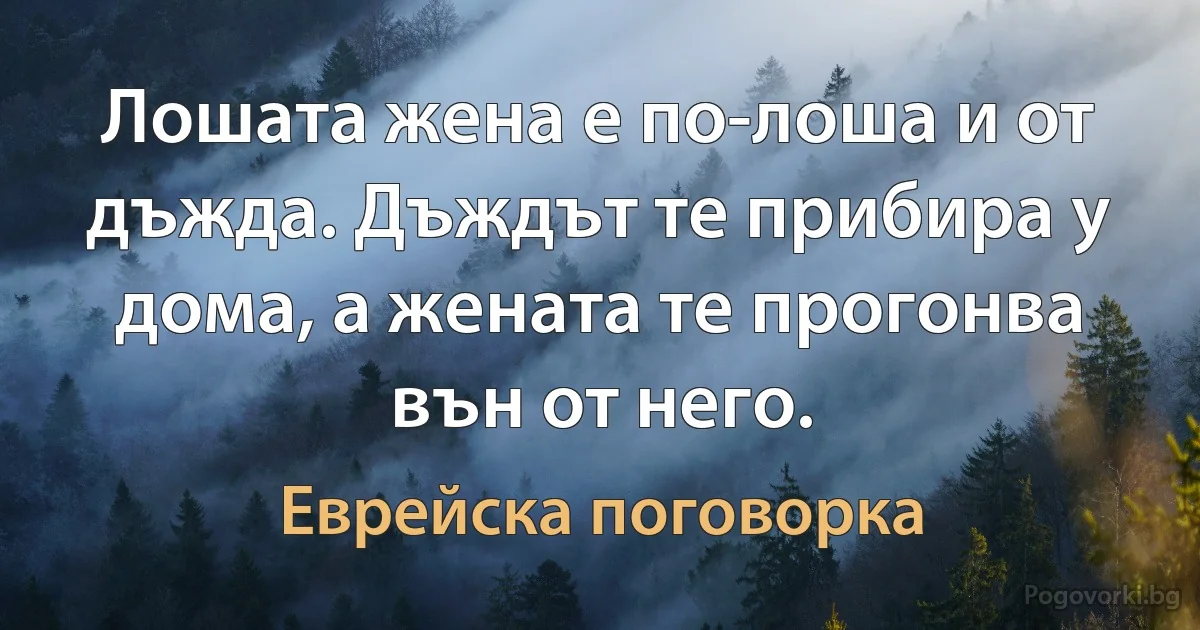 Лошата жена е по-лоша и от дъжда. Дъждът те прибира у дома, а жената те прогонва вън от него.

Еврейска поговорка

Pogovorki.bg